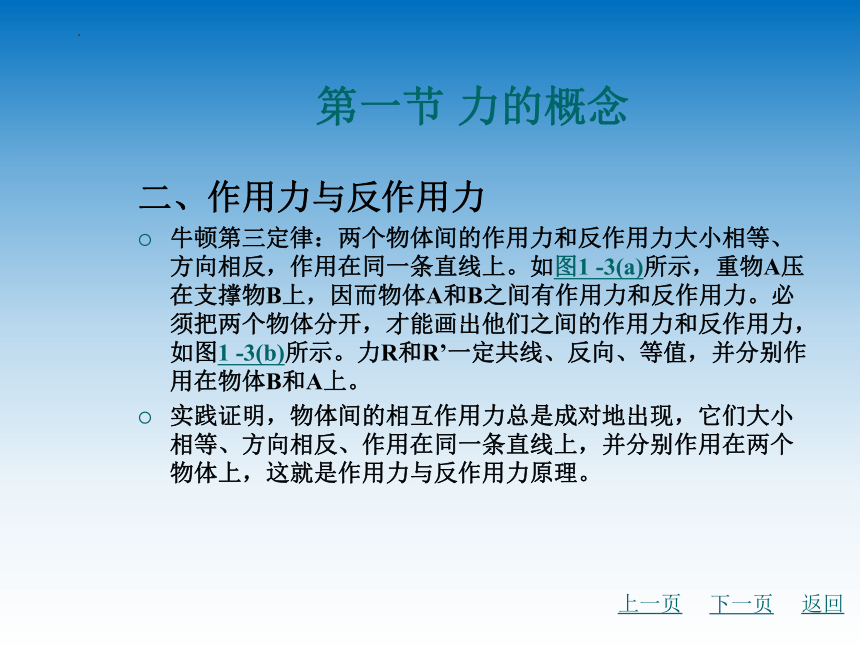 第一节 力的概念

二、作用力与反作用力

○ 牛顿第三定律：两个物体间的作用力和反作用力大小相等、方向相反，作用在同一条直线上。如图1 -3(a)所示，重物A压在支撑物B上，因而物体A和B之间有作用力和反作用力。必须把两个物体分开，才能画出他们之间的作用力和反作用力，如图1 -3(b)所示。力R和R’一定共线、反向、等值，并分别作用在物体B和A上。

○ 实践证明，物体间的相互作用力总是成对地出现，它们大小相等、方向相反、作用在同一条直线上，并分别作用在两个物体上，这就是作用力与反作用力原理。

上一页 下一页 返回